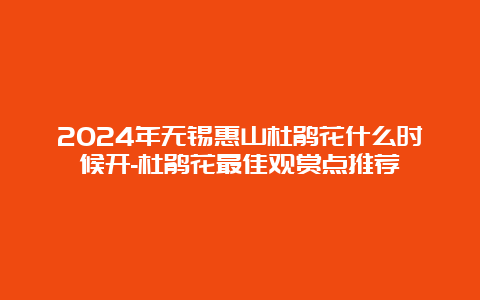 2024年无锡惠山杜鹃花什么时候开-杜鹃花最佳观赏点推荐